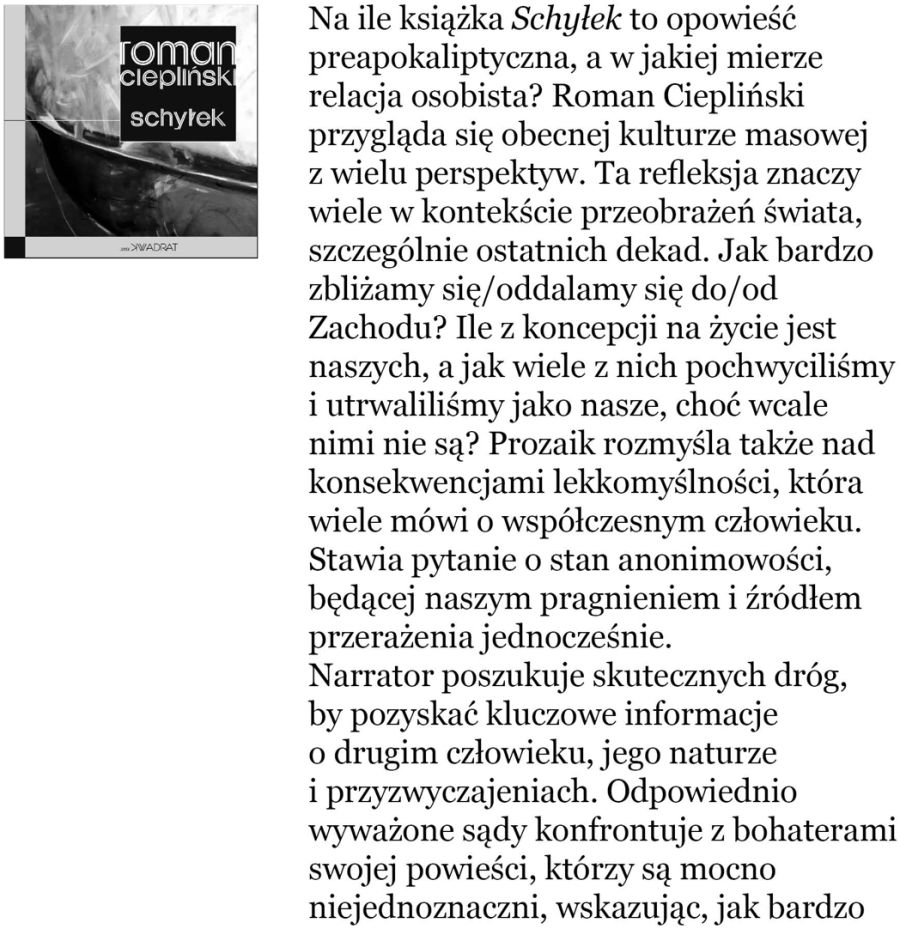 roman
ciepliński
schyłek

KWADRAT

Na ile książka Schyłek to opowieść preapokaliptyczna, a w jakiej mierze relacja osobista? Roman Ciepliński przygląda się obecnej kulturze masowej z wielu perspektyw. Ta refleksja znaczy wiele w kontekście przeobrażeń świata, szczególnie ostatnich dekad. Jak bardzo zbliżamy się/oddalamy się do/od Zachodu? Ile z koncepcji na życie jest naszych, a jak wiele z nich pochwyciliśmy i utrwaliliśmy jako nasze, choć wcale nimi nie są? Prozaik rozmyśla także nad konsekwencjami lekkomyślności, która wiele mówi o współczesnym człowieku. Stawia pytanie o stan anonimowości, będącej naszym pragnieniem i źródłem przerażenia jednocześnie.
Narrator poszukuje skutecznych dróg, by pozyskać kluczowe informacje o drugim człowieku, jego naturze i przyzwyczajeniach. Odpowiednio wyważone sądy konfrontuje z bohaterami swojej powieści, którzy są mocno niejednoznaczni, wskazując, jak bardzo